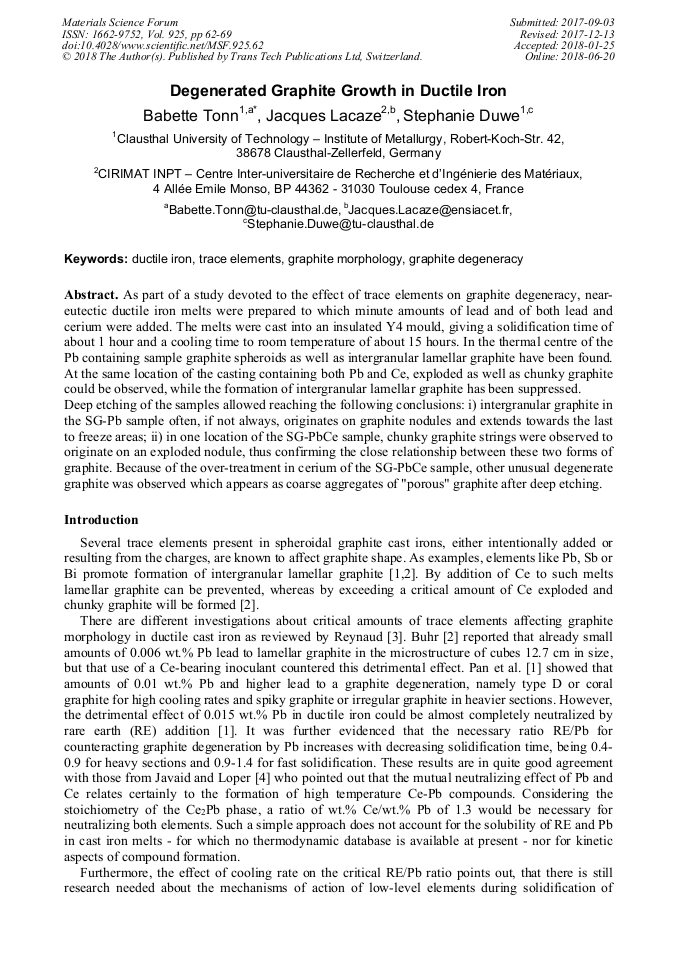 Materials Science Forum
ISSN: 1662-9752, Vol. 925, pp 62-69
doi:10.4028/www.scientific.net/MSF.925.62
© 2018 The Author(s). Published by Trans Tech Publications Ltd, Switzerland.

Submitted: 2017-09-03
Revised: 2017-12-13
Accepted: 2018-01-25
Online: 2018-06-20

Degenerated Graphite Growth in Ductile Iron

Babette Tonn$^{1,a*}$, Jacques Lacaze$^{2,b}$, Stephanie Duwe$^{1,c}$

$^1$Clausthal University of Technology – Institute of Metallurgy, Robert-Koch-Str. 42, 38678 Clausthal-Zellerfeld, Germany

$^2$CIRIMAT INPT – Centre Inter-universitaire de Recherche et d'Ingénierie des Matériaux, 4 Allée Emile Monso, BP 44362 - 31030 Toulouse cedex 4, France

$^a$Babette.Tonn@tu-clausthal.de, $^b$Jacques.Lacaze@ensiacet.fr, $^c$Stephanie.Duwe@tu-clausthal.de

Keywords: ductile iron, trace elements, graphite morphology, graphite degeneracy

Abstract. As part of a study devoted to the effect of trace elements on graphite degeneracy, near-eutectic ductile iron melts were prepared to which minute amounts of lead and of both lead and cerium were added. The melts were cast into an insulated Y4 mould, giving a solidification time of about 1 hour and a cooling time to room temperature of about 15 hours. In the thermal centre of the Pb containing sample graphite spheroids as well as intergranular lamellar graphite have been found. At the same location of the casting containing both Pb and Ce, exploded as well as chunky graphite could be observed, while the formation of intergranular lamellar graphite has been suppressed.
Deep etching of the samples allowed reaching the following conclusions: i) intergranular graphite in the SG-Pb sample often, if not always, originates on graphite nodules and extends towards the last to freeze areas; ii) in one location of the SG-PbCe sample, chunky graphite strings were observed to originate on an exploded nodule, thus confirming the close relationship between these two forms of graphite. Because of the over-treatment in cerium of the SG-PbCe sample, other unusual degenerate graphite was observed which appears as coarse aggregates of "porous" graphite after deep etching.

Introduction

Several trace elements present in spheroidal graphite cast irons, either intentionally added or resulting from the charges, are known to affect graphite shape. As examples, elements like Pb, Sb or Bi promote formation of intergranular lamellar graphite [1,2]. By addition of Ce to such melts lamellar graphite can be prevented, whereas by exceeding a critical amount of Ce exploded and chunky graphite will be formed [2].

There are different investigations about critical amounts of trace elements affecting graphite morphology in ductile cast iron as reviewed by Reynaud [3]. Buhr [2] reported that already small amounts of 0.006 wt.% Pb lead to lamellar graphite in the microstructure of cubes 12.7 cm in size, but that use of a Ce-bearing inoculant countered this detrimental effect. Pan et al. [1] showed that amounts of 0.01 wt.% Pb and higher lead to a graphite degeneration, namely type D or coral graphite for high cooling rates and spiky graphite or irregular graphite in heavier sections. However, the detrimental effect of 0.015 wt.% Pb in ductile iron could be almost completely neutralized by rare earth (RE) addition [1]. It was further evidenced that the necessary ratio RE/Pb for counteracting graphite degeneration by Pb increases with decreasing solidification time, being 0.4-0.9 for heavy sections and 0.9-1.4 for fast solidification. These results are in quite good agreement with those from Javaid and Loper [4] who pointed out that the mutual neutralizing effect of Pb and Ce relates certainly to the formation of high temperature Ce-Pb compounds. Considering the stoichiometry of the $Ce_2Pb$ phase, a ratio of wt.% Ce/wt.% Pb of 1.3 would be necessary for neutralizing both elements. Such a simple approach does not account for the solubility of RE and Pb in cast iron melts - for which no thermodynamic database is available at present - nor for kinetic aspects of compound formation.

Furthermore, the effect of cooling rate on the critical RE/Pb ratio points out, that there is still research needed about the mechanisms of action of low-level elements during solidification of